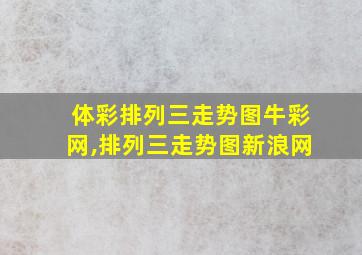 体彩排列三走势图牛彩网,排列三走势图新浪网